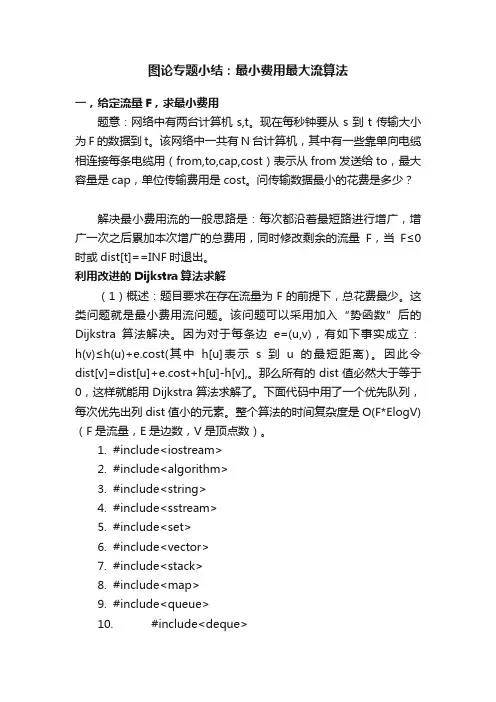 图论专题小结：最小费用最大流算法

一，给定流量 F，求最小费用

题意：网络中有两台计算机 s,t。现在每秒钟要从 s 到 t 传输大小为 F 的数据到 t。该网络中一共有 N 台计算机，其中有一些靠单向电缆相连接每条电缆用（from,to,cap,cost）表示从 from 发送给 to，最大容量是 cap，单位传输费用是 cost。问传输数据最小的花费是多少？

解决最小费用流的一般思路是：每次都沿着最短路进行增广，增广一次之后累加本次增广的总费用，同时修改剩余的流量 F，当 F≤0 时或 dist[t]==INF 时退出。

利用改进的 Dijkstra 算法求解

（1）概述：题目要求在存在流量为 F 的前提下，总花费最少。这类问题就是最小费用流问题。该问题可以采用加入“势函数”后的 Dijkstra 算法解决。因为对于每条边 e=(u,v)，有如下事实成立：h(v)≤h(u)+e.cost(其中 h[u]表示 s 到 u 的最短距离)。因此令 dist[v]=dist[u]+e.cost+h[u]-h[v],。那么所有的 dist 值必然大于等于 0，这样就能用 Dijkstra 算法求解了。下面代码中用了一个优先队列，每次优先出列 dist 值小的元素。整个算法的时间复杂度是 O(F*ElogV)（F 是流量，E 是边数，V 是顶点数）。

1. #include<iostream>
2. #include<algorithm>
3. #include<string>
4. #include<sstream>
5. #include<set>
6. #include<vector>
7. #include<stack>
8. #include<map>
9. #include<queue>
10. #include<deque>